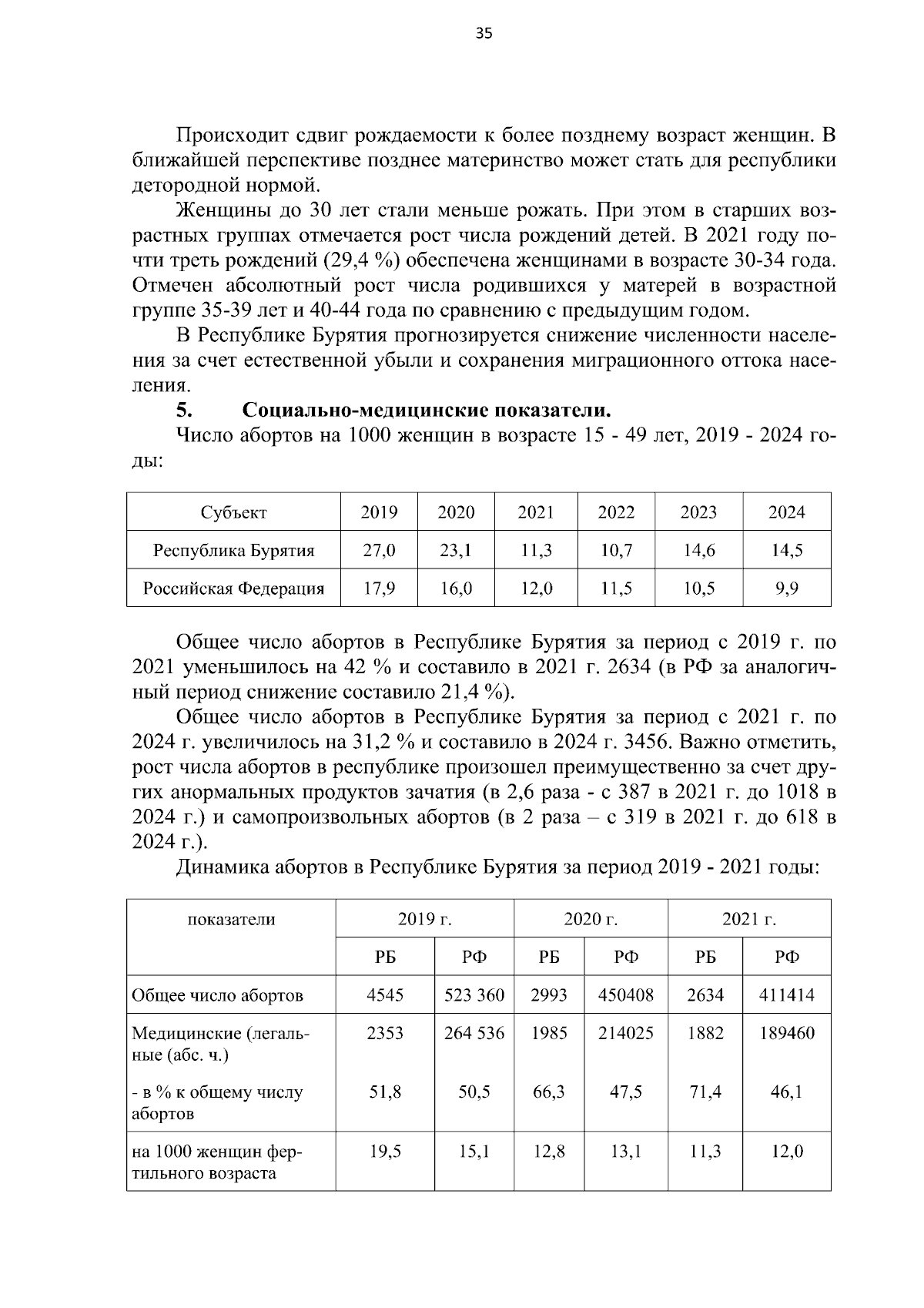 35

Происходит сдвиг рождаемости к более позднему возраст женщин. В ближайшей перспективе позднее материнство может стать для республики детородной нормой.

Женщины до 30 лет стали меньше рожать. При этом в старших возрастных группах отмечается рост числа рождений детей. В 2021 году почти треть рождений (29,4 %) обеспечена женщинами в возрасте 30-34 года. Отмечен абсолютный рост числа родившихся у матерей в возрастной группе 35-39 лет и 40-44 года по сравнению с предыдущим годом.

В Республике Бурятия прогнозируется снижение численности населения за счет естественной убыли и сохранения миграционного оттока населения.

5. Социально-медицинские показатели.

Число абортов на 1000 женщин в возрасте 15 - 49 лет, 2019 - 2024 годы:

| Субъект | 2019 | 2020 | 2021 | 2022 | 2023 | 2024 |
|---|---|---|---|---|---|---|
| Республика Бурятия | 27,0 | 23,1 | 11,3 | 10,7 | 14,6 | 14,5 |
| Российская Федерация | 17,9 | 16,0 | 12,0 | 11,5 | 10,5 | 9,9 |

Общее число абортов в Республике Бурятия за период с 2019 г. по 2021 уменьшилось на 42 % и составило в 2021 г. 2634 (в РФ за аналогичный период снижение составило 21,4 %).

Общее число абортов в Республике Бурятия за период с 2021 г. по 2024 г. увеличилось на 31,2 % и составило в 2024 г. 3456. Важно отметить, рост числа абортов в республике произошел преимущественно за счет других анормальных продуктов зачатия (в 2,6 раза - с 387 в 2021 г. до 1018 в 2024 г.) и самопроизвольных абортов (в 2 раза – с 319 в 2021 г. до 618 в 2024 г.).

Динамика абортов в Республике Бурятия за период 2019 - 2021 годы:

| показатели | 2019 г. | | 2020 г. | | 2021 г. | |
|---|---|---|---|---|---|---|
| | РБ | РФ | РБ | РФ | РБ | РФ |
| Общее число абортов | 4545 | 523 360 | 2993 | 450408 | 2634 | 411414 |
| Медицинские (легальные (абс. ч.) | 2353 | 264 536 | 1985 | 214025 | 1882 | 189460 |
| - в % к общему числу абортов | 51,8 | 50,5 | 66,3 | 47,5 | 71,4 | 46,1 |
| на 1000 женщин фертильного возраста | 19,5 | 15,1 | 12,8 | 13,1 | 11,3 | 12,0 |